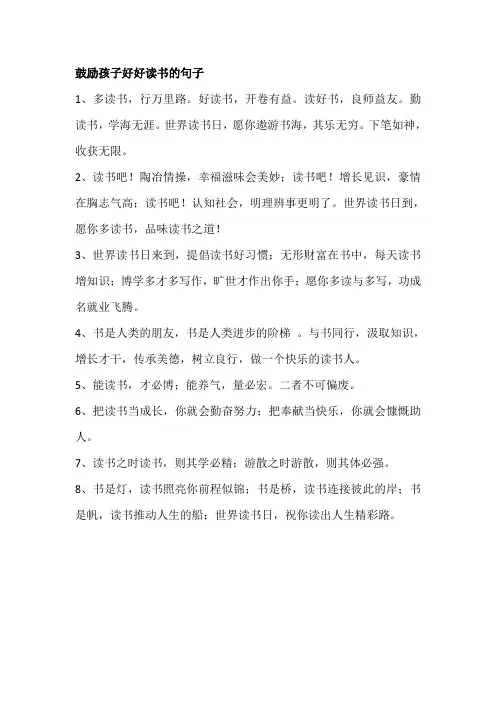 鼓励孩子好好读书的句子

1、多读书，行万里路。好读书，开卷有益。读好书，良师益友。勤读书，学海无涯。世界读书日，愿你遨游书海，其乐无穷。下笔如神，收获无限。

2、读书吧！陶冶情操，幸福滋味会美妙；读书吧！增长见识，豪情在胸志气高；读书吧！认知社会，明理辨事更明了。世界读书日到，愿你多读书，品味读书之道！

3、世界读书日来到，提倡读书好习惯；无形财富在书中，每天读书增知识；博学多才多写作，旷世才作出你手；愿你多读与多写，功成名就业飞腾。

4、书是人类的朋友，书是人类进步的阶梯 。与书同行，汲取知识，增长才干，传承美德，树立良行，做一个快乐的读书人。

5、能读书，才必博；能养气，量必宏。二者不可偏废。

6、把读书当成长，你就会勤奋努力；把奉献当快乐，你就会慷慨助人。

7、读书之时读书，则其学必精；游散之时游散，则其体必强。

8、书是灯，读书照亮你前程似锦；书是桥，读书连接彼此的岸；书是帆，读书推动人生的船；世界读书日，祝你读出人生精彩路。